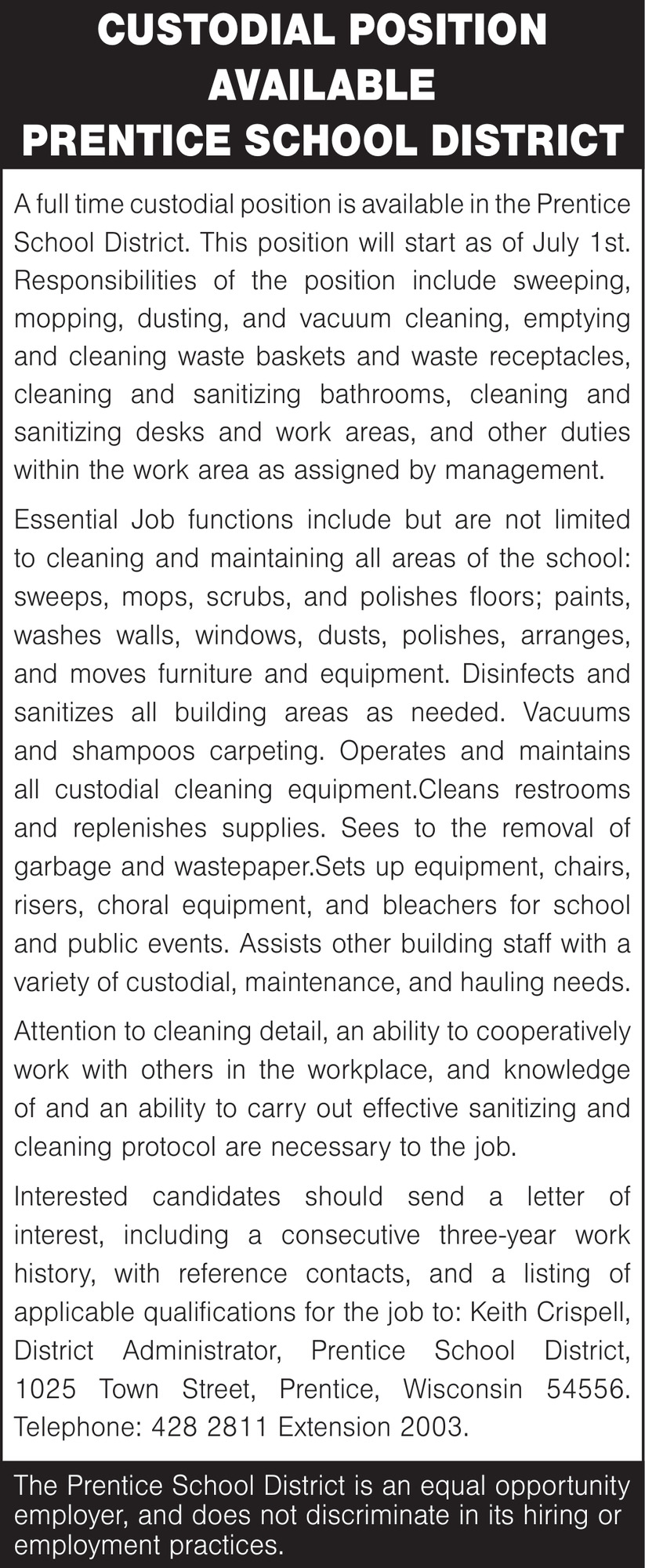 CUSTODIAL POSITION AVAILABLE
PRENTICE SCHOOL DISTRICT

A full time custodial position is available in the Prentice School District. This position will start as of July 1st. Responsibilities of the position include sweeping, mopping, dusting, and vacuum cleaning, emptying and cleaning waste baskets and waste receptacles, cleaning and sanitizing bathrooms, cleaning and sanitizing desks and work areas, and other duties within the work area as assigned by management.

Essential Job functions include but are not limited to cleaning and maintaining all areas of the school: sweeps, mops, scrubs, and polishes floors; paints, washes walls, windows, dusts, polishes, arranges, and moves furniture and equipment. Disinfects and sanitizes all building areas as needed. Vacuums and shampoos carpeting. Operates and maintains all custodial cleaning equipment.Cleans restrooms and replenishes supplies. Sees to the removal of garbage and wastepaper.Sets up equipment, chairs, risers, choral equipment, and bleachers for school and public events. Assists other building staff with a variety of custodial, maintenance, and hauling needs.

Attention to cleaning detail, an ability to cooperatively work with others in the workplace, and knowledge of and an ability to carry out effective sanitizing and cleaning protocol are necessary to the job.

Interested candidates should send a letter of interest, including a consecutive three-year work history, with reference contacts, and a listing of applicable qualifications for the job to: Keith Crispell, District Administrator, Prentice School District, 1025 Town Street, Prentice, Wisconsin 54556. Telephone: 428 2811 Extension 2003.

The Prentice School District is an equal opportunity employer, and does not discriminate in its hiring or employment practices.